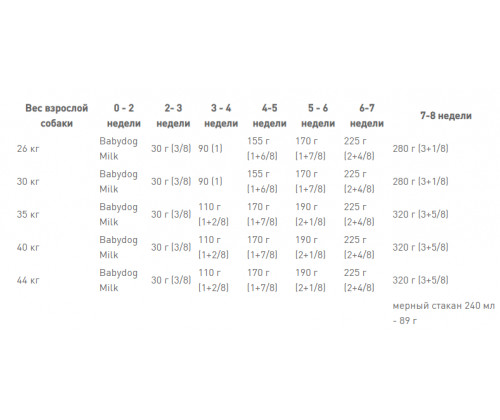 | Вес взрослой собаки | 0 - 2 недели | 2- 3 недели | 3 - 4 недели | 4-5 недели | 5 - 6 недели | 6-7 недели | 7-8 недели |
|---|---|---|---|---|---|---|---|
| 26 кг | Babydog Milk | 30 г (3/8) | 90 (1) | 155 г (1+6/8) | 170 г (1+7/8) | 225 г (2+4/8) | 280 г (3+1/8) |
| 30 кг | Babydog Milk | 30 г (3/8) | 90 (1) | 155 г (1+6/8) | 170 г (1+7/8) | 225 г (2+4/8) | 280 г (3+1/8) |
| 35 кг | Babydog Milk | 30 г (3/8) | 110 г (1+2/8) | 170 г (1+7/8) | 190 г (2+1/8) | 225 г (2+4/8) | 320 г (3+5/8) |
| 40 кг | Babydog Milk | 30 г (3/8) | 110 г (1+2/8) | 170 г (1+7/8) | 190 г (2+1/8) | 225 г (2+4/8) | 320 г (3+5/8) |
| 44 кг | Babydog Milk | 30 г (3/8) | 110 г (1+2/8) | 170 г (1+7/8) | 190 г (2+1/8) | 225 г (2+4/8) | 320 г (3+5/8) |
| | | | | | | | мерный стакан 240 мл - 89 г |